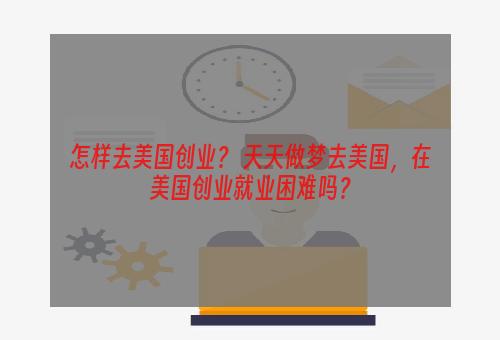 怎样去美国创业？天天做梦去美国，在美国创业就业困难吗？